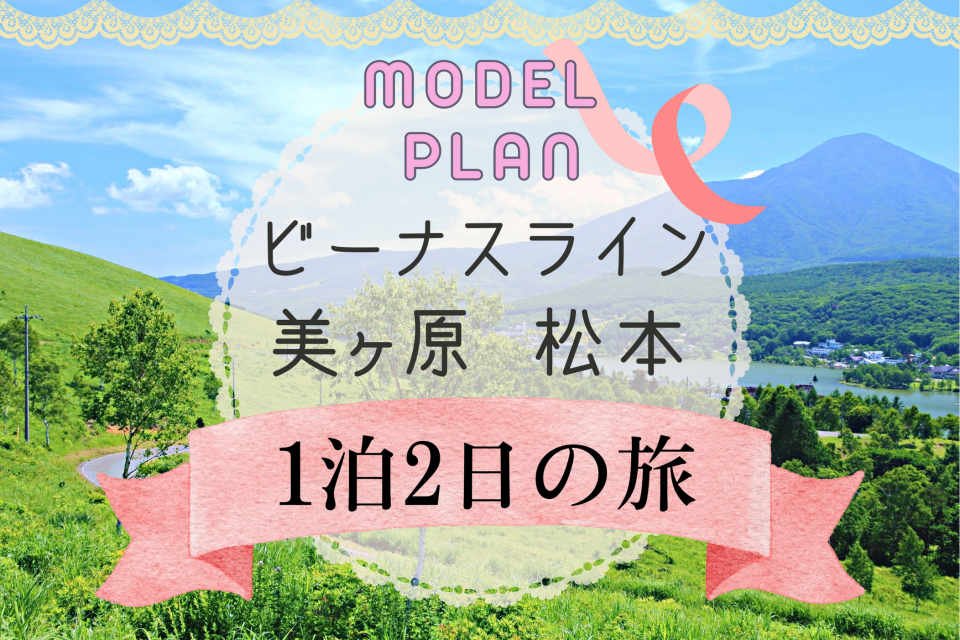 MODEL PLAN

ビーナスライン
美ヶ原　松本

1泊2日の旅